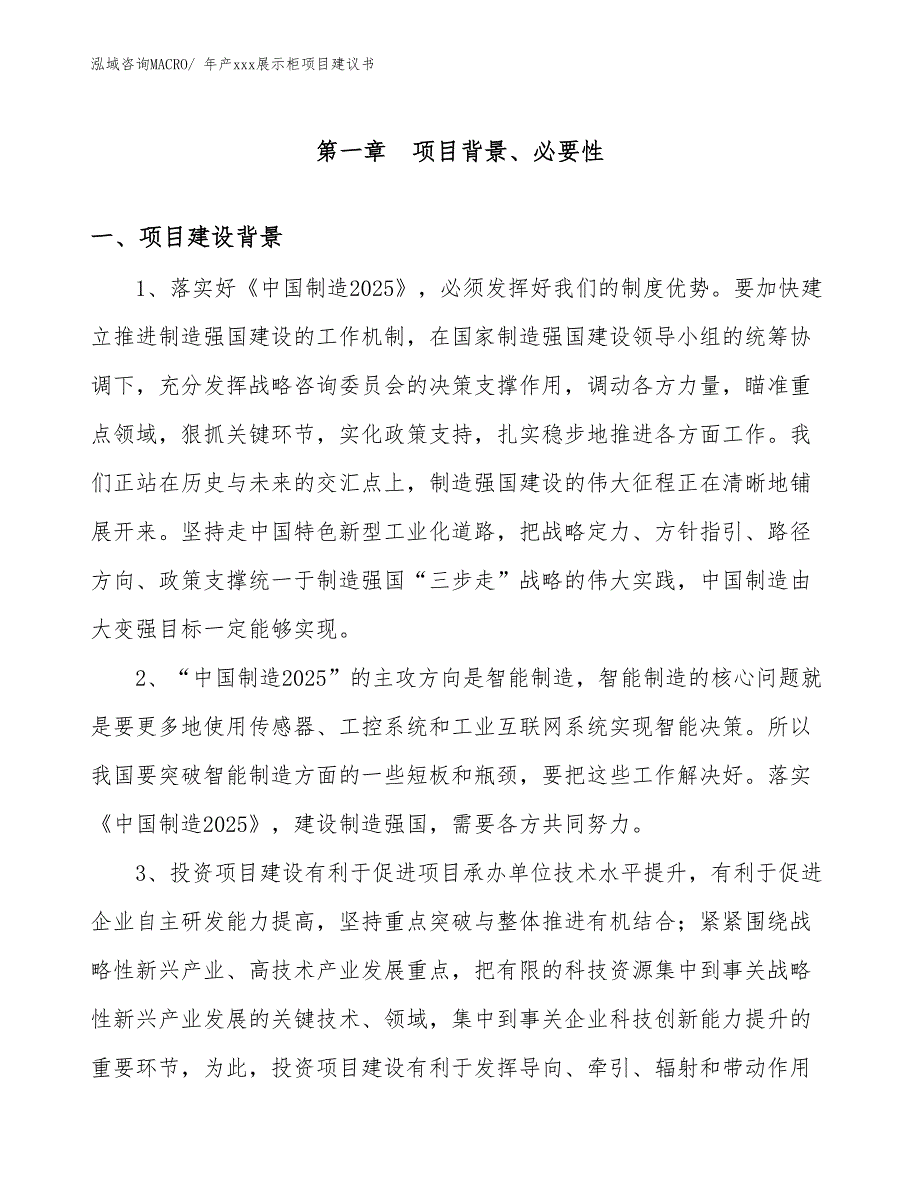 泓域咨询MACRO/ 年产xxx展示柜项目建议书

第一章　项目背景、必要性

一、项目建设背景

1、落实好《中国制造2025》，必须发挥好我们的制度优势。要加快建立推进制造强国建设的工作机制，在国家制造强国建设领导小组的统筹协调下，充分发挥战略咨询委员会的决策支撑作用，调动各方力量，瞄准重点领域，狠抓关键环节，实化政策支持，扎实稳步地推进各方面工作。我们正站在历史与未来的交汇点上，制造强国建设的伟大征程正在清晰地铺展开来。坚持走中国特色新型工业化道路，把战略定力、方针指引、路径方向、政策支撑统一于制造强国“三步走”战略的伟大实践，中国制造由大变强目标一定能够实现。

2、“中国制造2025”的主攻方向是智能制造，智能制造的核心问题就是要更多地使用传感器、工控系统和工业互联网系统实现智能决策。所以我国要突破智能制造方面的一些短板和瓶颈，要把这些工作解决好。落实《中国制造2025》，建设制造强国，需要各方共同努力。

3、投资项目建设有利于促进项目承办单位技术水平提升，有利于促进企业自主研发能力提高，坚持重点突破与整体推进有机结合；紧紧围绕战略性新兴产业、高技术产业发展重点，把有限的科技资源集中到事关战略性新兴产业发展的关键技术、领域，集中到事关企业科技创新能力提升的重要环节，为此，投资项目建设有利于发挥导向、牵引、辐射和带动作用